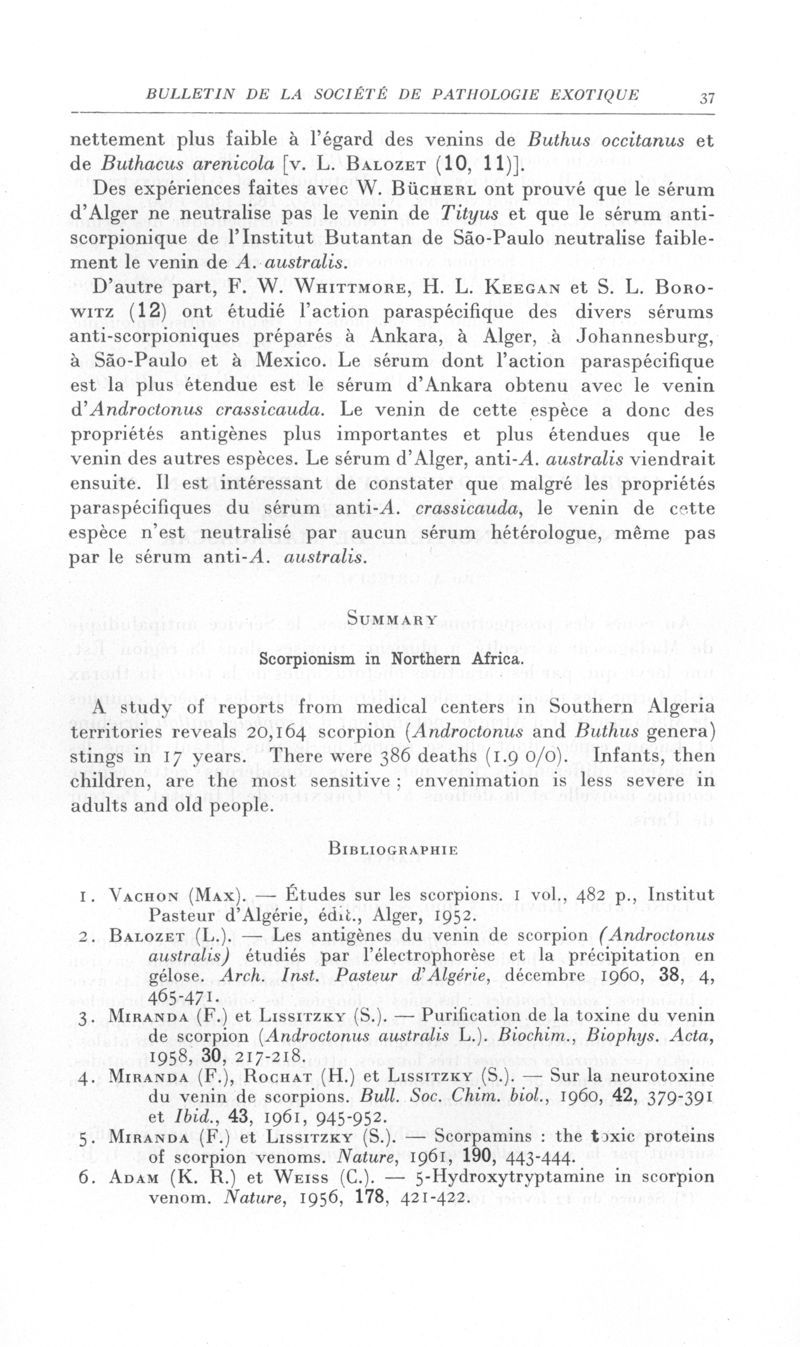 BULLETIN DE LA SOCIÉTÉ DE PATHOLOGIE EXOTIQUE 37

nettement plus faible à l'égard des venins de Buthus occitanus et de Buthacus arenicola [v. L. Balozet (10, 11)].

Des expériences faites avec W. Bücherl ont prouvé que le sérum d'Alger ne neutralise pas le venin de Tityus et que le sérum anti-scorpionique de l'Institut Butantan de São-Paulo neutralise faiblement le venin de A. australis.

D'autre part, F. W. Whittmore, H. L. Keegan et S. L. Borowitz (12) ont étudié l'action paraspécifique des divers sérums anti-scorpioniques préparés à Ankara, à Alger, à Johannesburg, à São-Paulo et à Mexico. Le sérum dont l'action paraspécifique est la plus étendue est le sérum d'Ankara obtenu avec le venin d'Androctonus crassicauda. Le venin de cette espèce a donc des propriétés antigènes plus importantes et plus étendues que le venin des autres espèces. Le sérum d'Alger, anti-A. australis viendrait ensuite. Il est intéressant de constater que malgré les propriétés paraspécifiques du sérum anti-A. crassicauda, le venin de cette espèce n'est neutralisé par aucun sérum hétérologue, même pas par le sérum anti-A. australis.

Summary

Scorpionism in Northern Africa.

A study of reports from medical centers in Southern Algeria territories reveals 20,164 scorpion (Androctonus and Buthus genera) stings in 17 years. There were 386 deaths (1.9 0/0). Infants, then children, are the most sensitive ; envenimation is less severe in adults and old people.

Bibliographie

1. Vachon (Max). — Études sur les scorpions. 1 vol., 482 p., Institut Pasteur d'Algérie, édit., Alger, 1952.
2. Balozet (L.). — Les antigènes du venin de scorpion (Androctonus australis) étudiés par l'électrophorèse et la précipitation en gélose. Arch. Inst. Pasteur d'Algérie, décembre 1960, 38, 4, 465-471.
3. Miranda (F.) et Lissitzky (S.). — Purification de la toxine du venin de scorpion (Androctonus australis L.). Biochim., Biophys. Acta, 1958, 30, 217-218.
4. Miranda (F.), Rochat (H.) et Lissitzky (S.). — Sur la neurotoxine du venin de scorpions. Bull. Soc. Chim. biol., 1960, 42, 379-391 et Ibid., 43, 1961, 945-952.
5. Miranda (F.) et Lissitzky (S.). — Scorpamins : the toxic proteins of scorpion venoms. Nature, 1961, 190, 443-444.
6. Adam (K. R.) et Weiss (C.). — 5-Hydroxytryptamine in scorpion venom. Nature, 1956, 178, 421-422.